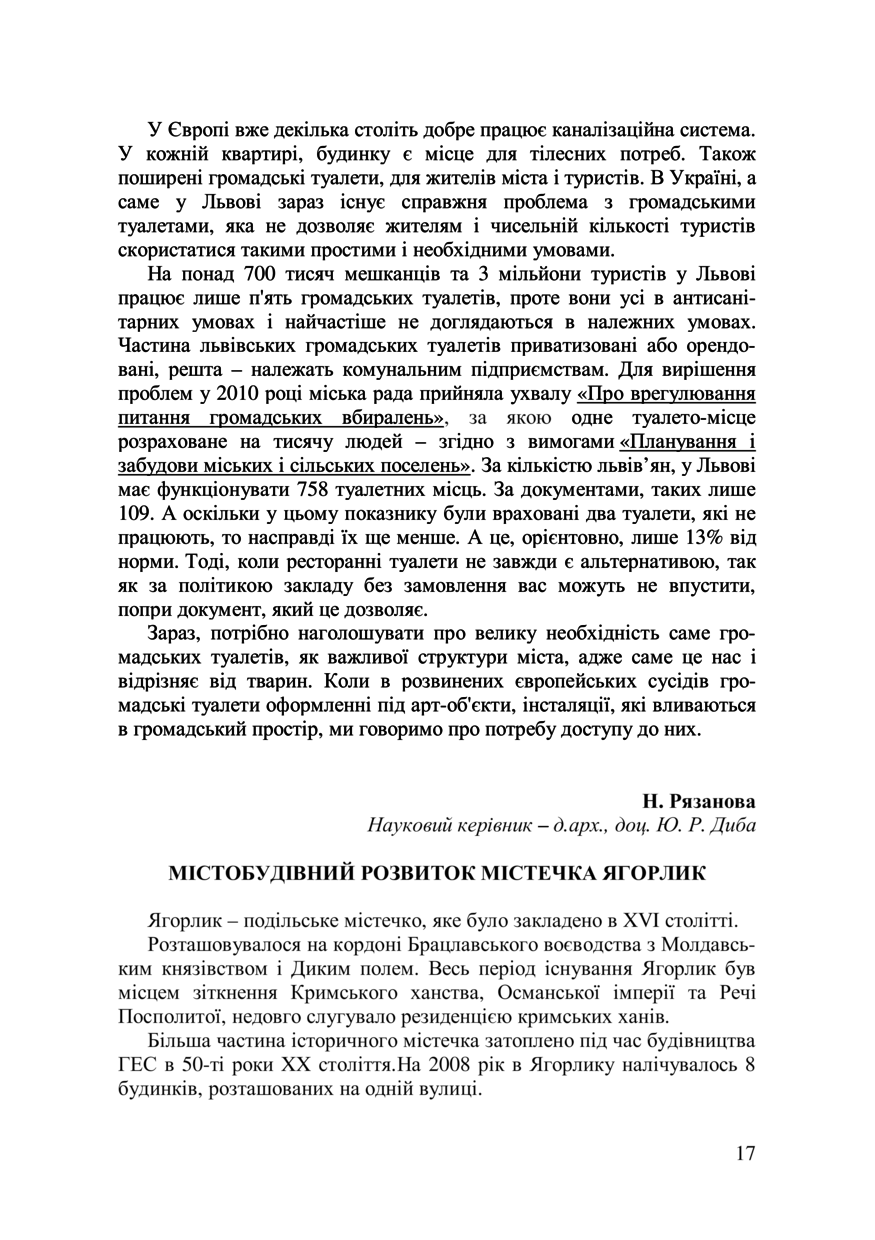 У Європі вже декілька століть добре працює каналізаційна система. У кожній квартирі, будинку є місце для тілесних потреб. Також поширені громадські туалети, для жителів міста і туристів. В Україні, а саме у Львові зараз існує справжня проблема з громадськими туалетами, яка не дозволяє жителям і чисельній кількості туристів скористатися такими простими і необхідними умовами.

На понад 700 тисяч мешканців та 3 мільйони туристів у Львові працює лише п'ять громадських туалетів, проте вони усі в антисанітарних умовах і найчастіше не доглядаються в належних умовах. Частина львівських громадських туалетів приватизовані або орендовані, решта – належать комунальним підприємствам. Для вирішення проблем у 2010 році міська рада прийняла ухвалу «Про врегулювання питання громадських вбиралень», за якою одне туалето-місце розраховане на тисячу людей – згідно з вимогами «Планування і забудови міських і сільських поселень». За кількістю львів'ян, у Львові має функціонувати 758 туалетних місць. За документами, таких лише 109. А оскільки у цьому показнику були враховані два туалети, які не працюють, то насправді їх ще менше. А це, орієнтовно, лише 13% від норми. Тоді, коли ресторанні туалети не завжди є альтернативою, так як за політикою закладу без замовлення вас можуть не впустити, попри документ, який це дозволяє.

Зараз, потрібно наголошувати про велику необхідність саме громадських туалетів, як важливої структури міста, адже саме це нас і відрізняє від тварин. Коли в розвинених європейських сусідів громадські туалети оформленні під арт-об'єкти, інсталяції, які вливаються в громадський простір, ми говоримо про потребу доступу до них.

Н. Рязанова
Науковий керівник – д.арх., доц. Ю. Р. Диба

МІСТОБУДІВНИЙ РОЗВИТОК МІСТЕЧКА ЯГОРЛИК

Ягорлик – подільське містечко, яке було закладено в XVI столітті.

Розташовувалося на кордоні Брацлавського воєводства з Молдавським князівством і Диким полем. Весь період існування Ягорлик був місцем зіткнення Кримського ханства, Османської імперії та Речі Посполитої, недовго слугувало резиденцією кримських ханів.

Більша частина історичного містечка затоплено під час будівництва ГЕС в 50-ті роки XX століття.На 2008 рік в Ягорлику налічувалось 8 будинків, розташованих на одній вулиці.

17